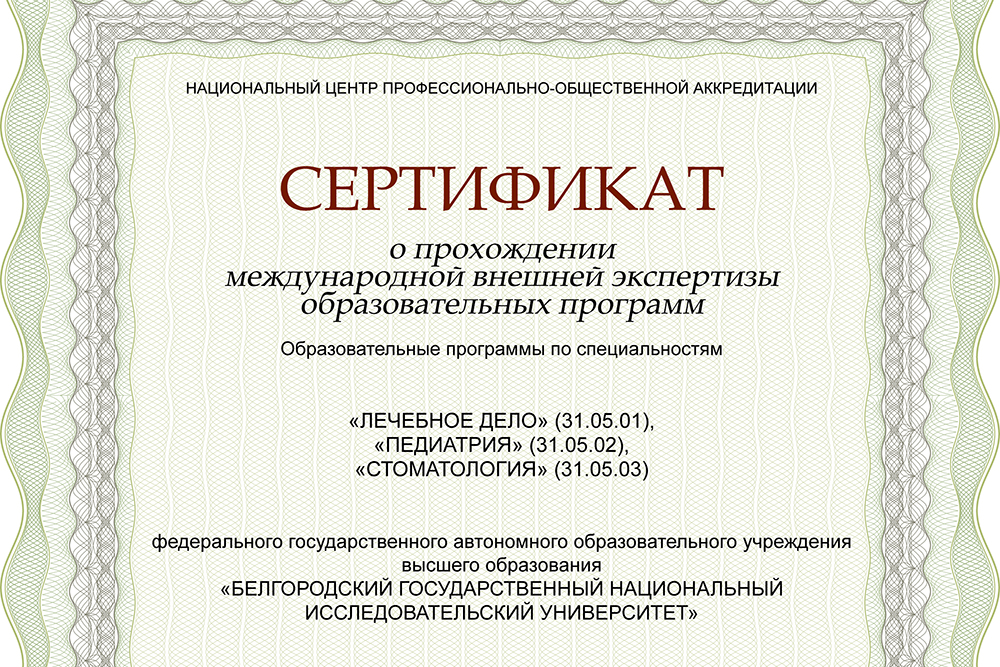 НАЦИОНАЛЬНЫЙ ЦЕНТР ПРОФЕССИОНАЛЬНО-ОБЩЕСТВЕННОЙ АККРЕДИТАЦИИ

СЕРТИФИКАТ

о прохождении
международной внешней экспертизы
образовательных программ

Образовательные программы по специальностям

«ЛЕЧЕБНОЕ ДЕЛО» (31.05.01),
«ПЕДИАТРИЯ» (31.05.02),
«СТОМАТОЛОГИЯ» (31.05.03)

федерального государственного автономного образовательного учреждения высшего образования «БЕЛГОРОДСКИЙ ГОСУДАРСТВЕННЫЙ НАЦИОНАЛЬНЫЙ ИССЛЕДОВАТЕЛЬСКИЙ УНИВЕРСИТЕТ»